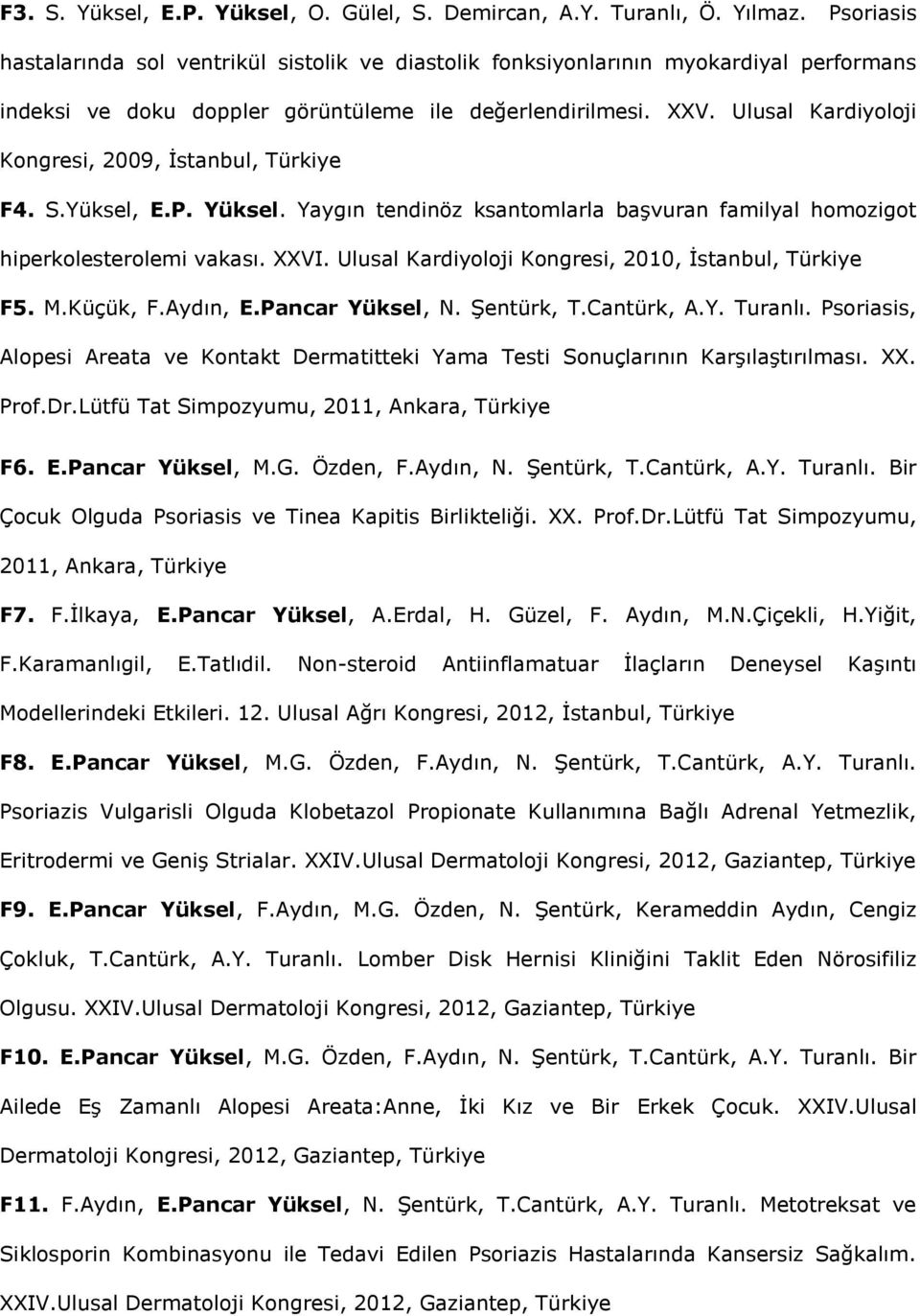 F3. S. Yüksel, E.P. Yüksel, O. Gülel, S. Demircan, A.Y. Turanlı, Ö. Yılmaz. Psoriasis hastalarında sol ventrikül sistolik ve diastolik fonksiyonlarının myokardiyal performans indeksi ve doku doppler görüntüleme ile değerlendirilmesi. XXV. Ulusal Kardiyoloji Kongresi, 2009, İstanbul, Türkiye

F4. S.Yüksel, E.P. Yüksel. Yaygın tendinöz ksantomlarla başvuran familyal homozigot hiperkolesterolemi vakası. XXVI. Ulusal Kardiyoloji Kongresi, 2010, İstanbul, Türkiye

F5. M.Küçük, F.Aydın, E.Pancar Yüksel, N. Şentürk, T.Cantürk, A.Y. Turanlı. Psoriasis, Alopesi Areata ve Kontakt Dermatitteki Yama Testi Sonuçlarının Karşılaştırılması. XX. Prof.Dr.Lütfü Tat Simpozyumu, 2011, Ankara, Türkiye

F6. E.Pancar Yüksel, M.G. Özden, F.Aydın, N. Şentürk, T.Cantürk, A.Y. Turanlı. Bir Çocuk Olguda Psoriasis ve Tinea Kapitis Birlikteliği. XX. Prof.Dr.Lütfü Tat Simpozyumu, 2011, Ankara, Türkiye

F7. F.İlkaya, E.Pancar Yüksel, A.Erdal, H. Güzel, F. Aydın, M.N.Çiçekli, H.Yiğit, F.Karamanlıgil, E.Tatlıdil. Non-steroid Antiinflamatuar İlaçların Deneysel Kaşıntı Modellerindeki Etkileri. 12. Ulusal Ağrı Kongresi, 2012, İstanbul, Türkiye

F8. E.Pancar Yüksel, M.G. Özden, F.Aydın, N. Şentürk, T.Cantürk, A.Y. Turanlı. Psoriazis Vulgarisli Olguda Klobetazol Propionate Kullanımına Bağlı Adrenal Yetmezlik, Eritrodermi ve Geniş Strialar. XXIV.Ulusal Dermatoloji Kongresi, 2012, Gaziantep, Türkiye

F9. E.Pancar Yüksel, F.Aydın, M.G. Özden, N. Şentürk, Kerameddin Aydın, Cengiz Çokluk, T.Cantürk, A.Y. Turanlı. Lomber Disk Hernisi Kliniğini Taklit Eden Nörosifiliz Olgusu. XXIV.Ulusal Dermatoloji Kongresi, 2012, Gaziantep, Türkiye

F10. E.Pancar Yüksel, M.G. Özden, F.Aydın, N. Şentürk, T.Cantürk, A.Y. Turanlı. Bir Ailede Eş Zamanlı Alopesi Areata:Anne, İki Kız ve Bir Erkek Çocuk. XXIV.Ulusal Dermatoloji Kongresi, 2012, Gaziantep, Türkiye

F11. F.Aydın, E.Pancar Yüksel, N. Şentürk, T.Cantürk, A.Y. Turanlı. Metotreksat ve Siklosporin Kombinasyonu ile Tedavi Edilen Psoriazis Hastalarında Kansersiz Sağkalım. XXIV.Ulusal Dermatoloji Kongresi, 2012, Gaziantep, Türkiye